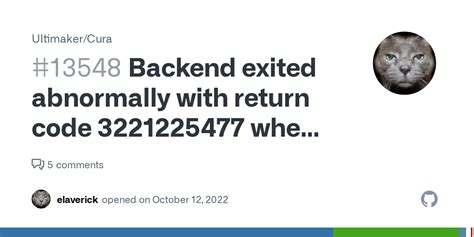 Ultimaker/Cura

#13548 Backend exited abnormally with return code 3221225477 whe...

5 comments

elaverick opened on October 12, 2022